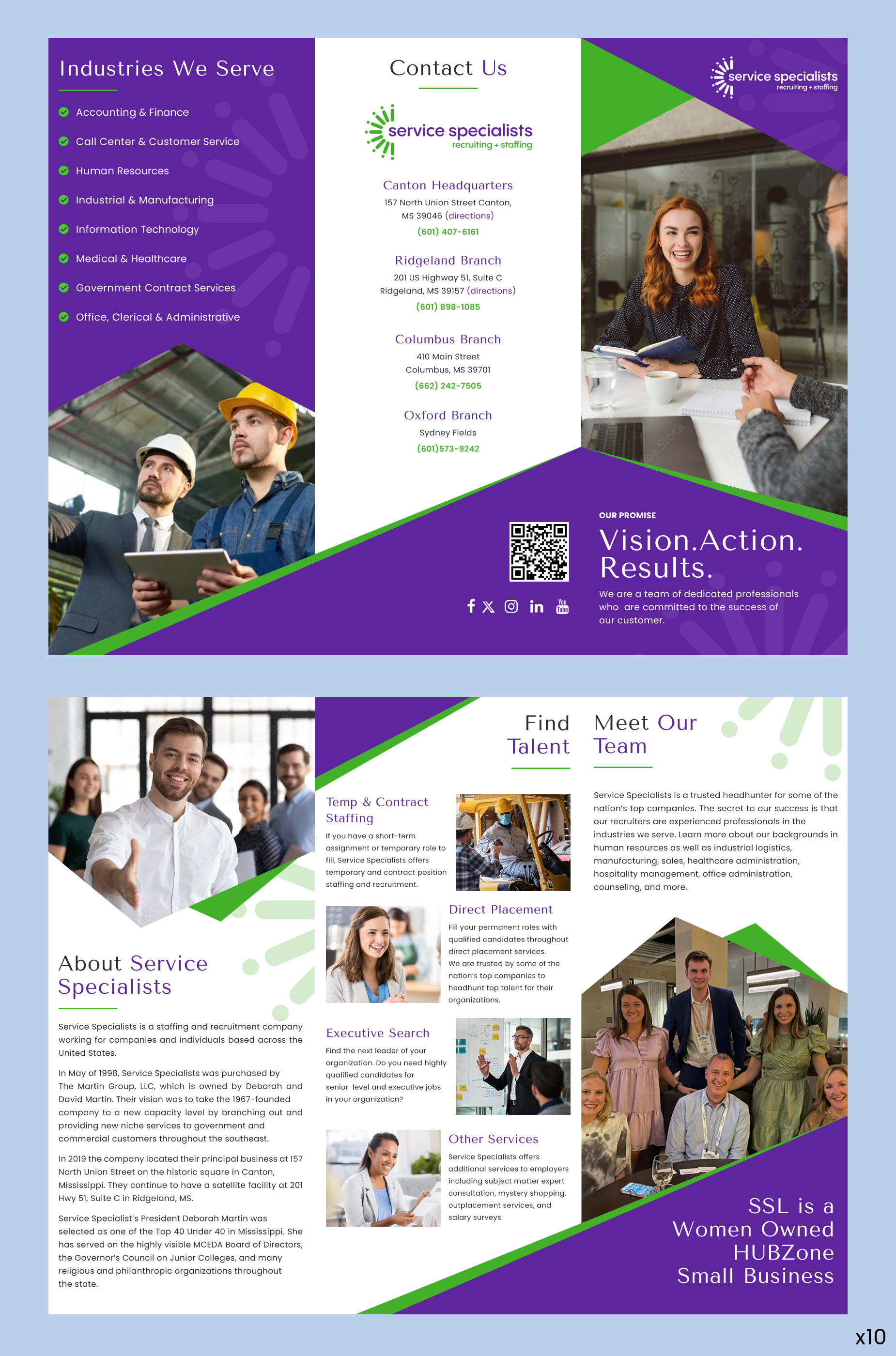 Industries We Serve

Accounting & Finance
Call Center & Customer Service
Human Resources
Industrial & Manufacturing
Information Technology
Medical & Healthcare
Government Contract Services
Office, Clerical & Administrative

Contact Us

service specialists
recruiting + staffing

Canton Headquarters
157 North Union Street Canton, MS 39046 (directions)
(601) 407-6161

Ridgeland Branch
201 US Highway 51, Suite C
Ridgeland, MS 39157 (directions)
(601) 898-1085

Columbus Branch
410 Main Street
Columbus, MS 39701
(662) 242-7505

Oxford Branch
Sydney Fields
(601)573-9242

service specialists
recruiting + staffing

OUR PROMISE
Vision.Action. Results.
We are a team of dedicated professionals who are committed to the success of our customer.

About Service Specialists

Service Specialists is a staffing and recruitment company working for companies and individuals based across the United States.

In May of 1998, Service Specialists was purchased by The Martin Group, LLC, which is owned by Deborah and David Martin. Their vision was to take the 1967-founded company to a new capacity level by branching out and providing new niche services to government and commercial customers throughout the southeast.

In 2019 the company located their principal business at 157 North Union Street on the historic square in Canton, Mississippi. They continue to have a satellite facility at 201 Hwy 51, Suite C in Ridgeland, MS.

Service Specialist's President Deborah Martin was selected as one of the Top 40 Under 40 in Mississippi. She has served on the highly visible MCEDA Board of Directors, the Governor's Council on Junior Colleges, and many religious and philanthropic organizations throughout the state.

Find Talent

Temp & Contract Staffing
If you have a short-term assignment or temporary role to fill, Service Specialists offers temporary and contract position staffing and recruitment.

Direct Placement
Fill your permanent roles with qualified candidates throughout direct placement services. We are trusted by some of the nation's top companies to headhunt top talent for their organizations.

Executive Search
Find the next leader of your organization. Do you need highly qualified candidates for senior-level and executive jobs in your organization?

Other Services
Service Specialists offers additional services to employers including subject matter expert consultation, mystery shopping, outplacement services, and salary surveys.

Meet Our Team

Service Specialists is a trusted headhunter for some of the nation's top companies. The secret to our success is that our recruiters are experienced professionals in the industries we serve. Learn more about our backgrounds in human resources as well as industrial logistics, manufacturing, sales, healthcare administration, hospitality management, office administration, counseling, and more.

SSL is a Women Owned HUBZone Small Business

x10